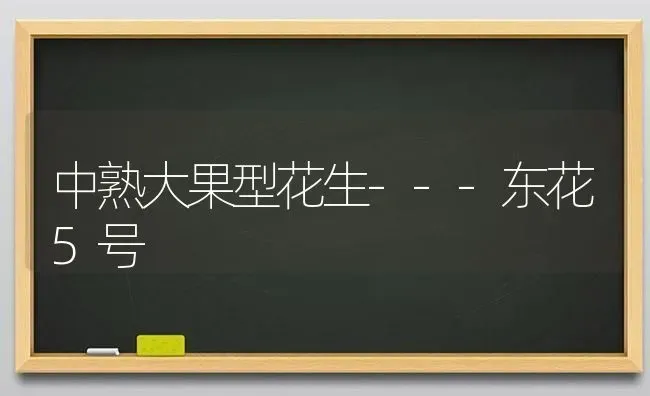 中熟大果型花生---东花5号